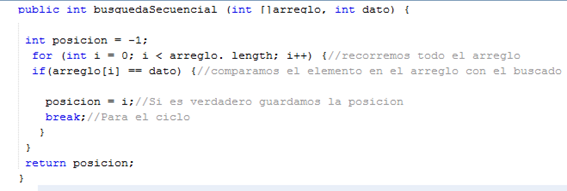 public int busquedaSecuencial (int []arreglo, int dato) {

int posicion = -1;
for (int i = 0; i < arreglo. length; i++) {//recorremos todo el arreglo
if(arreglo[i] == dato) {//comparamos el elemento en el arreglo con el buscado

posicion = i;//Si es verdadero guardamos la posicion
break;//Para el ciclo
}
}
return posicion;
}